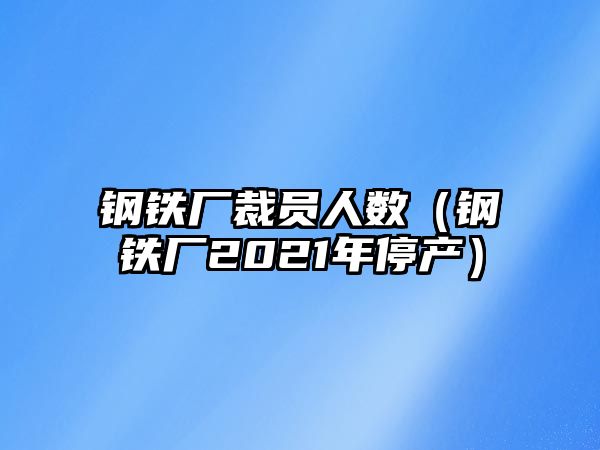 钢铁厂裁员人数（钢铁厂2021年停产）